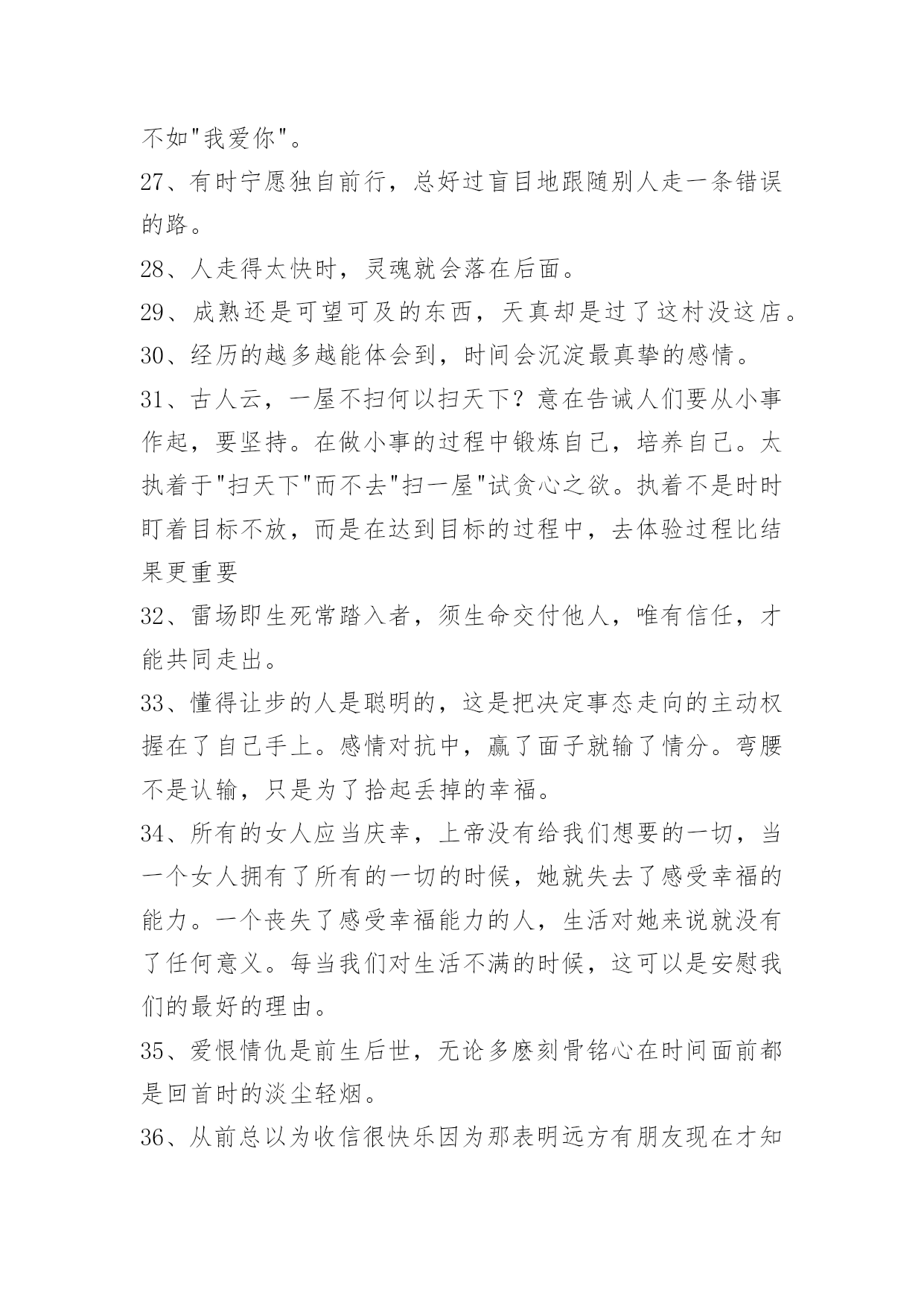 不如"我爱你"。

27、有时宁愿独自前行，总好过盲目地跟随别人走一条错误的路。

28、人走得太快时，灵魂就会落在后面。

29、成熟还是可望可及的东西，天真却是过了这村没这店。

30、经历的越多越能体会到，时间会沉淀最真挚的感情。

31、古人云，一屋不扫何以扫天下？意在告诫人们要从小事作起，要坚持。在做小事的过程中锻炼自己，培养自己。太执着于"扫天下"而不去"扫一屋"试贪心之欲。执着不是时时盯着目标不放，而是在达到目标的过程中，去体验过程比结果更重要

32、雷场即生死常踏入者，须生命交付他人，唯有信任，才能共同走出。

33、懂得让步的人是聪明的，这是把决定事态走向的主动权握在了自己手上。感情对抗中，赢了面子就输了情分。弯腰不是认输，只是为了拾起丢掉的幸福。

34、所有的女人应当庆幸，上帝没有给我们想要的一切，当一个女人拥有了所有的一切的时候，她就失去了感受幸福的能力。一个丧失了感受幸福能力的人，生活对她来说就没有了任何意义。每当我们对生活不满的时候，这可以是安慰我们的最好的理由。

35、爱恨情仇是前生后世，无论多麽刻骨铭心在时间面前都是回首时的淡尘轻烟。

36、从前总以为收信很快乐因为那表明远方有朋友现在才知